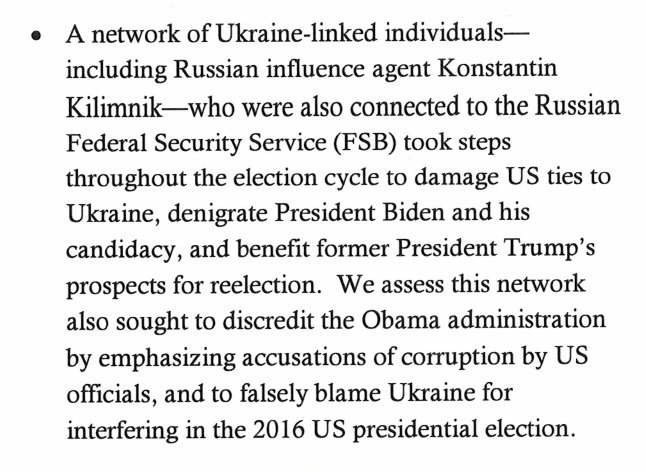 • A network of Ukraine-linked individuals—including Russian influence agent Konstantin Kilimnik—who were also connected to the Russian Federal Security Service (FSB) took steps throughout the election cycle to damage US ties to Ukraine, denigrate President Biden and his candidacy, and benefit former President Trump's prospects for reelection. We assess this network also sought to discredit the Obama administration by emphasizing accusations of corruption by US officials, and to falsely blame Ukraine for interfering in the 2016 US presidential election.